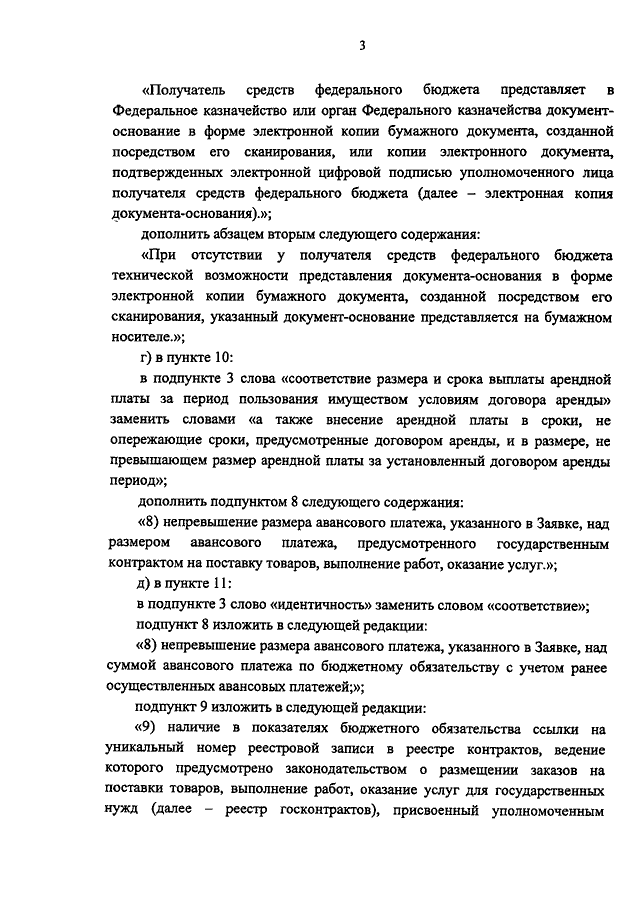 3

«Получатель средств федерального бюджета представляет в Федеральное казначейство или орган Федерального казначейства документ-основание в форме электронной копии бумажного документа, созданной посредством его сканирования, или копии электронного документа, подтвержденных электронной цифровой подписью уполномоченного лица получателя средств федерального бюджета (далее – электронная копия документа-основания).»;

дополнить абзацем вторым следующего содержания:

«При отсутствии у получателя средств федерального бюджета технической возможности представления документа-основания в форме электронной копии бумажного документа, созданной посредством его сканирования, указанный документ-основание представляется на бумажном носителе.»;

г) в пункте 10:

в подпункте 3 слова «соответствие размера и срока выплаты арендной платы за период пользования имуществом условиям договора аренды» заменить словами «а также внесение арендной платы в сроки, не опережающие сроки, предусмотренные договором аренды, и в размере, не превышающем размер арендной платы за установленный договором аренды период»;

дополнить подпунктом 8 следующего содержания:

«8) непревышение размера авансового платежа, указанного в Заявке, над размером авансового платежа, предусмотренного государственным контрактом на поставку товаров, выполнение работ, оказание услуг.»;

д) в пункте 11:

в подпункте 3 слово «идентичность» заменить словом «соответствие»;

подпункт 8 изложить в следующей редакции:

«8) непревышение размера авансового платежа, указанного в Заявке, над суммой авансового платежа по бюджетному обязательству с учетом ранее осуществленных авансовых платежей;»;

подпункт 9 изложить в следующей редакции:

«9) наличие в показателях бюджетного обязательства ссылки на уникальный номер реестровой записи в реестре контрактов, ведение которого предусмотрено законодательством о размещении заказов на поставки товаров, выполнение работ, оказание услуг для государственных нужд (далее – реестр госконтрактов), присвоенный уполномоченным